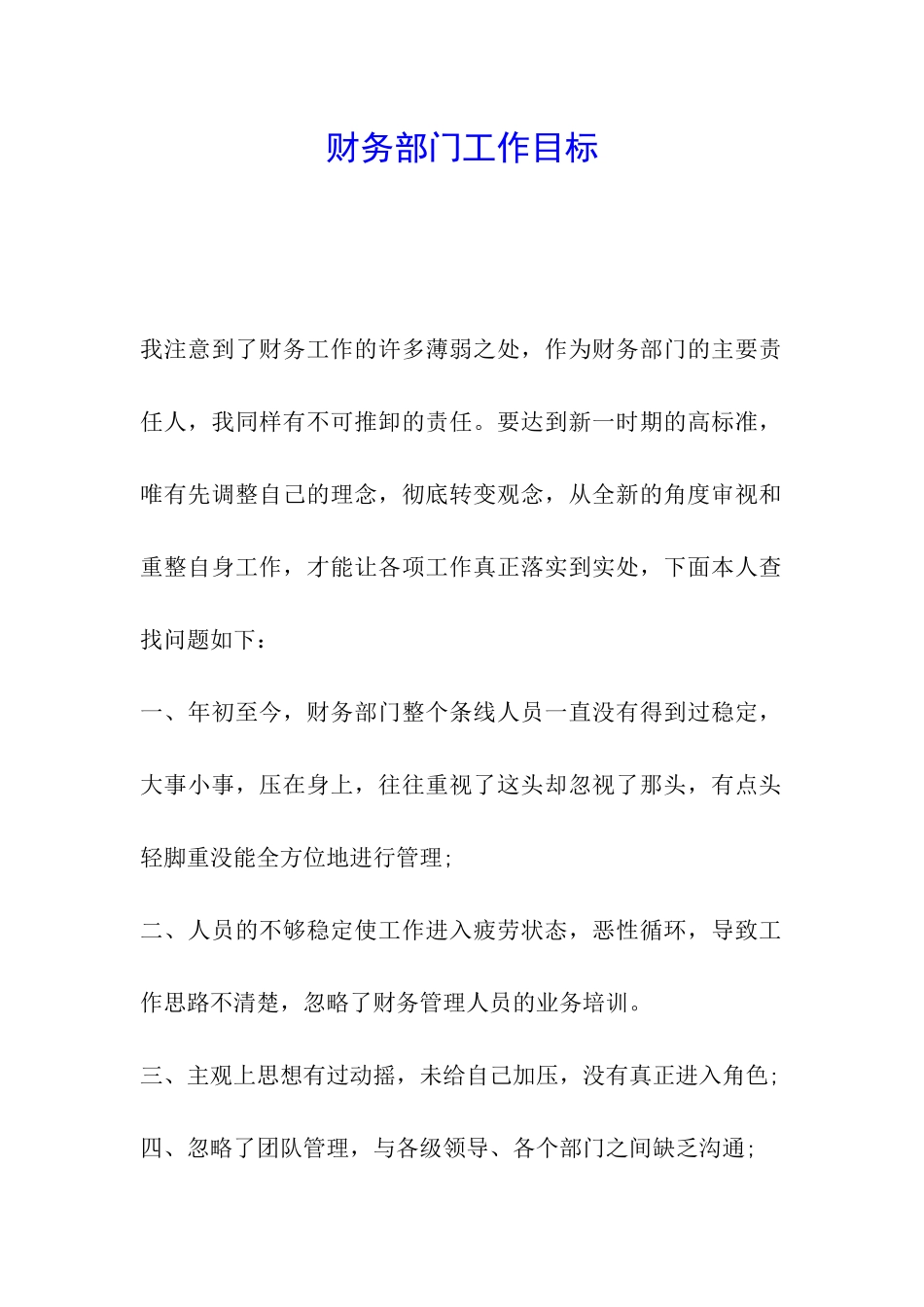 财务部门工作目标

我注意到了财务工作的许多薄弱之处，作为财务部门的主要责任人，我同样有不可推卸的责任。要达到新一时期的高标准，唯有先调整自己的理念，彻底转变观念，从全新的角度审视和重整自身工作，才能让各项工作真正落实到实处，下面本人查找问题如下：

一、年初至今，财务部门整个条线人员一直没有得到过稳定，大事小事，压在身上，往往重视了这头却忽视了那头，有点头轻脚重没能全方位地进行管理；

二、人员的不够稳定使工作进入疲劳状态，恶性循环，导致工作思路不清楚，忽略了财务管理人员的业务培训。

三、主观上思想有过动摇，未给自己加压，没有真正进入角色；

四、忽略了团队管理，与各级领导、各个部门之间缺乏沟通；